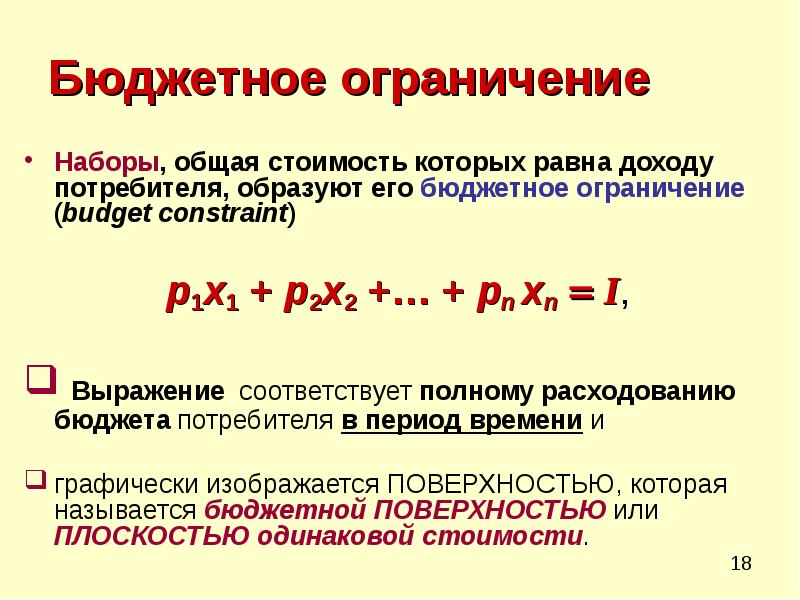 Бюджетное ограничение

• Наборы, общая стоимость которых равна доходу потребителя, образуют его бюджетное ограничение (budget constraint)

$p_1x_1 + p_2x_2 + \ldots + p_n x_n = I$,

❑ Выражение соответствует полному расходованию бюджета потребителя в период времени и

❑ графически изображается ПОВЕРХНОСТЬЮ, которая называется бюджетной ПОВЕРХНОСТЬЮ или ПЛОСКОСТЬЮ одинаковой стоимости.

18